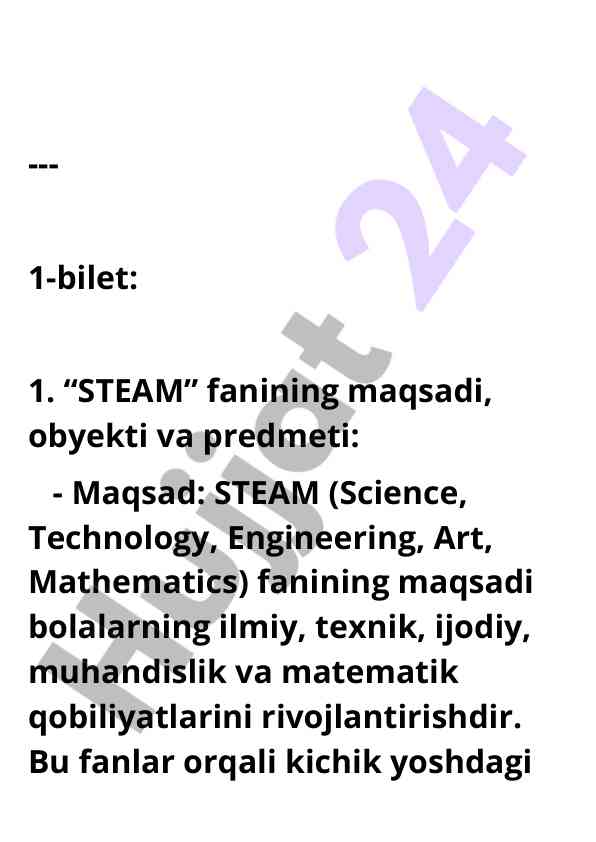 ---

1-bilet:

1. “STEAM” fanining maqsadi, obyekti va predmeti:

- Maqsad: STEAM (Science, Technology, Engineering, Art, Mathematics) fanining maqsadi bolalarning ilmiy, texnik, ijodiy, muhandislik va matematik qobiliyatlarini rivojlantirishdir. Bu fanlar orqali kichik yoshdagi

Hujjat 24